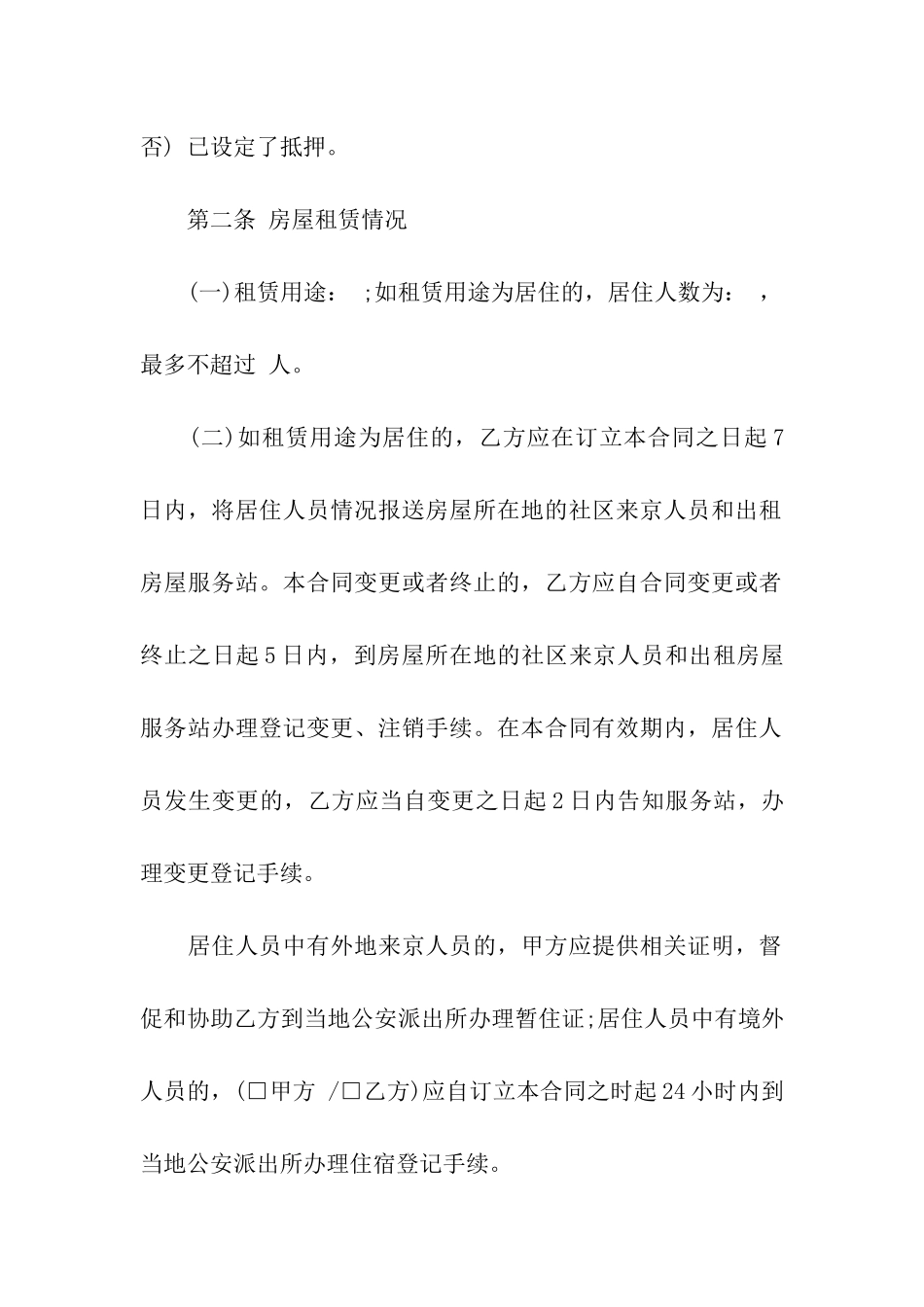 否）已设定了抵押。

第二条 房屋租赁情况

(一)租赁用途： ;如租赁用途为居住的，居住人数为： ，最多不超过 人。

(二)如租赁用途为居住的，乙方应在订立本合同之日起7日内，将居住人员情况报送房屋所在地的社区来京人员和出租房屋服务站。本合同变更或者终止的，乙方应自合同变更或者终止之日起5日内，到房屋所在地的社区来京人员和出租房屋服务站办理登记变更、注销手续。在本合同有效期内，居住人员发生变更的，乙方应当自变更之日起2日内告知服务站，办理变更登记手续。

居住人员中有外地来京人员的，甲方应提供相关证明，督促和协助乙方到当地公安派出所办理暂住证;居住人员中有境外人员的，(□甲方 /□乙方)应自订立本合同之时起24小时内到当地公安派出所办理住宿登记手续。